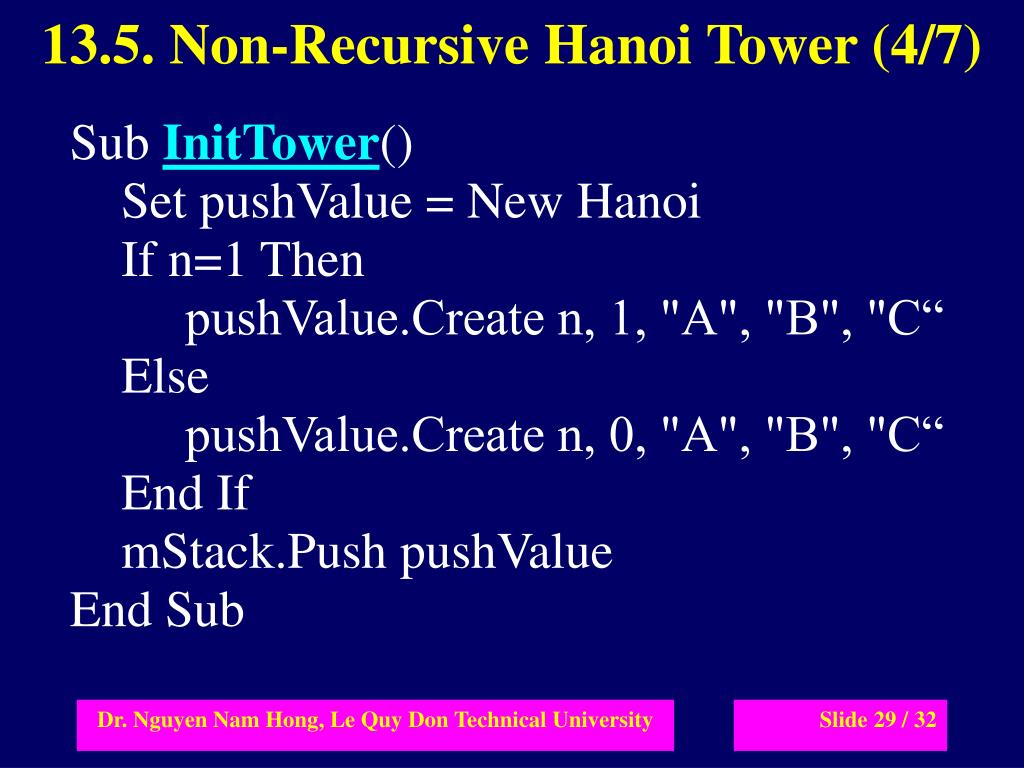 13.5. Non-Recursive Hanoi Tower (4/7)

Sub InitTower()
Set pushValue = New Hanoi
If n=1 Then
pushValue.Create n, 1, "A", "B", "C“
Else
pushValue.Create n, 0, "A", "B", "C“
End If
mStack.Push pushValue
End Sub

Dr. Nguyen Nam Hong, Le Quy Don Technical University

Slide 29 / 32